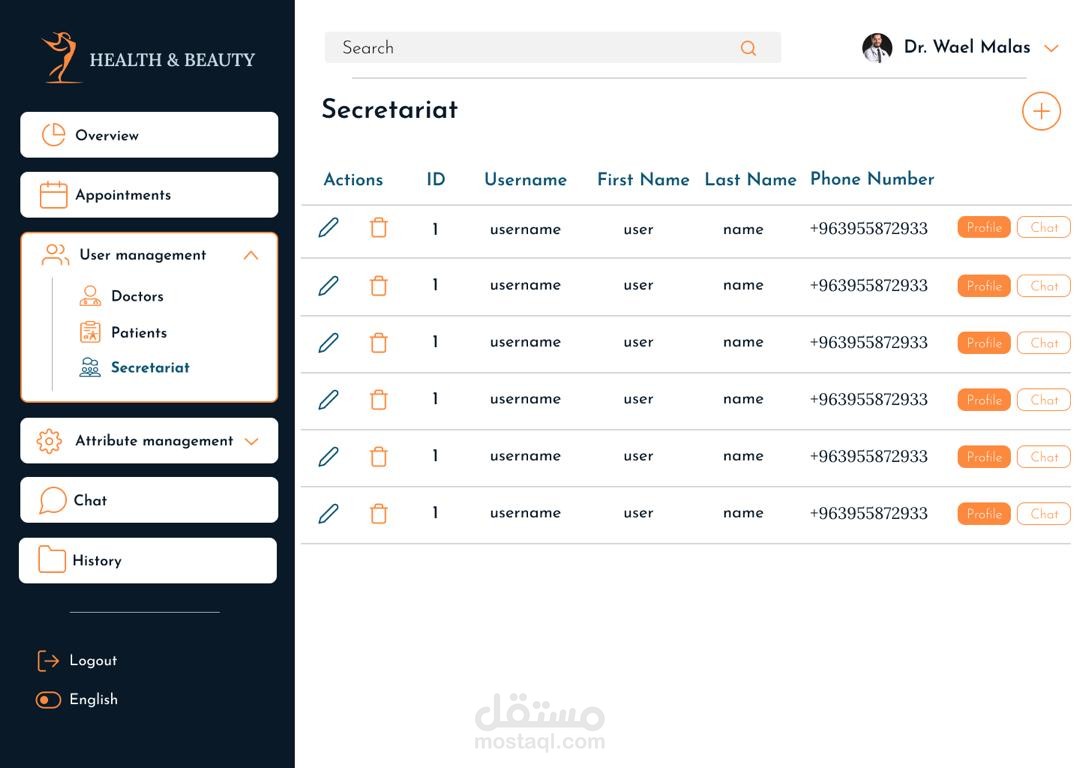 HEALTH & BEAUTY

Overview

Appointments

User management

Doctors

Patients

Secretariat

Attribute management

Chat

History

Logout

English

Search

Dr. Wael Malas

Secretariat

| Actions | ID | Username | First Name | Last Name | Phone Number | |
|---|---|---|---|---|---|---|
| | 1 | username | user | name | +963955872933 | Profile Chat |
| | 1 | username | user | name | +963955872933 | Profile Chat |
| | 1 | username | user | name | +963955872933 | Profile Chat |
| | 1 | username | user | name | +963955872933 | Profile Chat |
| | 1 | username | user | name | +963955872933 | Profile Chat |
| | 1 | username | user | name | +963955872933 | Profile Chat |

مستقل
mostaql.com